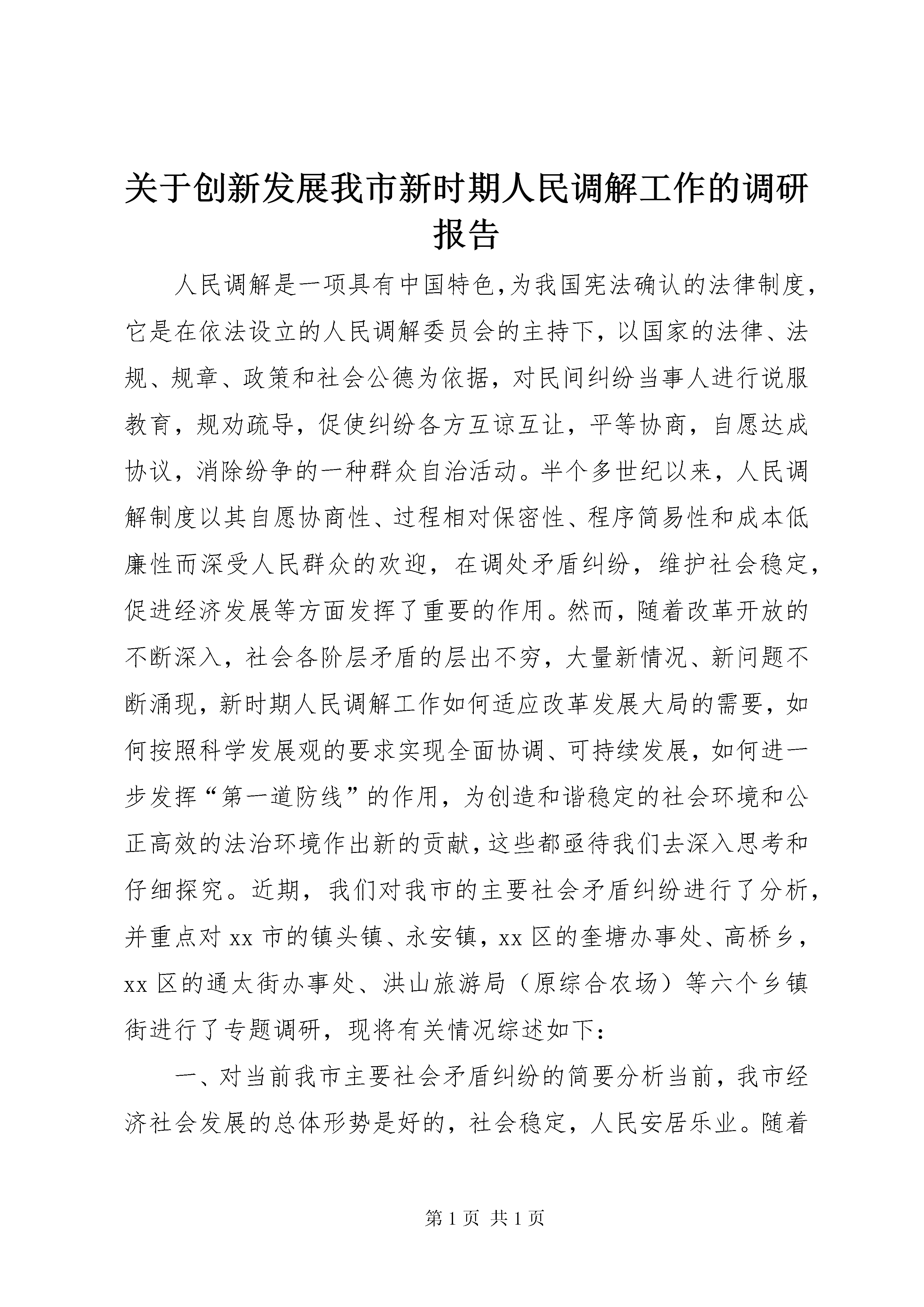 关于创新发展我市新时期人民调解工作的调研报告

人民调解是一项具有中国特色,为我国宪法确认的法律制度,它是在依法设立的人民调解委员会的主持下，以国家的法律、法规、规章、政策和社会公德为依据，对民间纠纷当事人进行说服教育，规劝疏导，促使纠纷各方互谅互让，平等协商，自愿达成协议，消除纷争的一种群众自治活动。半个多世纪以来，人民调解制度以其自愿协商性、过程相对保密性、程序简易性和成本低廉性而深受人民群众的欢迎，在调处矛盾纠纷，维护社会稳定，促进经济发展等方面发挥了重要的作用。然而，随着改革开放的不断深入，社会各阶层矛盾的层出不穷，大量新情况、新问题不断涌现，新时期人民调解工作如何适应改革发展大局的需要，如何按照科学发展观的要求实现全面协调、可持续发展，如何进一步发挥“第一道防线”的作用，为创造和谐稳定的社会环境和公正高效的法治环境作出新的贡献，这些都亟待我们去深入思考和仔细探究。近期，我们对我市的主要社会矛盾纠纷进行了分析，并重点对 xx 市的镇头镇、永安镇，xx 区的奎塘办事处、高桥乡，xx 区的通太街办事处、洪山旅游局（原综合农场）等六个乡镇街进行了专题调研，现将有关情况综述如下：

一、对当前我市主要社会矛盾纠纷的简要分析当前，我市经济社会发展的总体形势是好的，社会稳定，人民安居乐业。随着

第 1 页 共 1 页